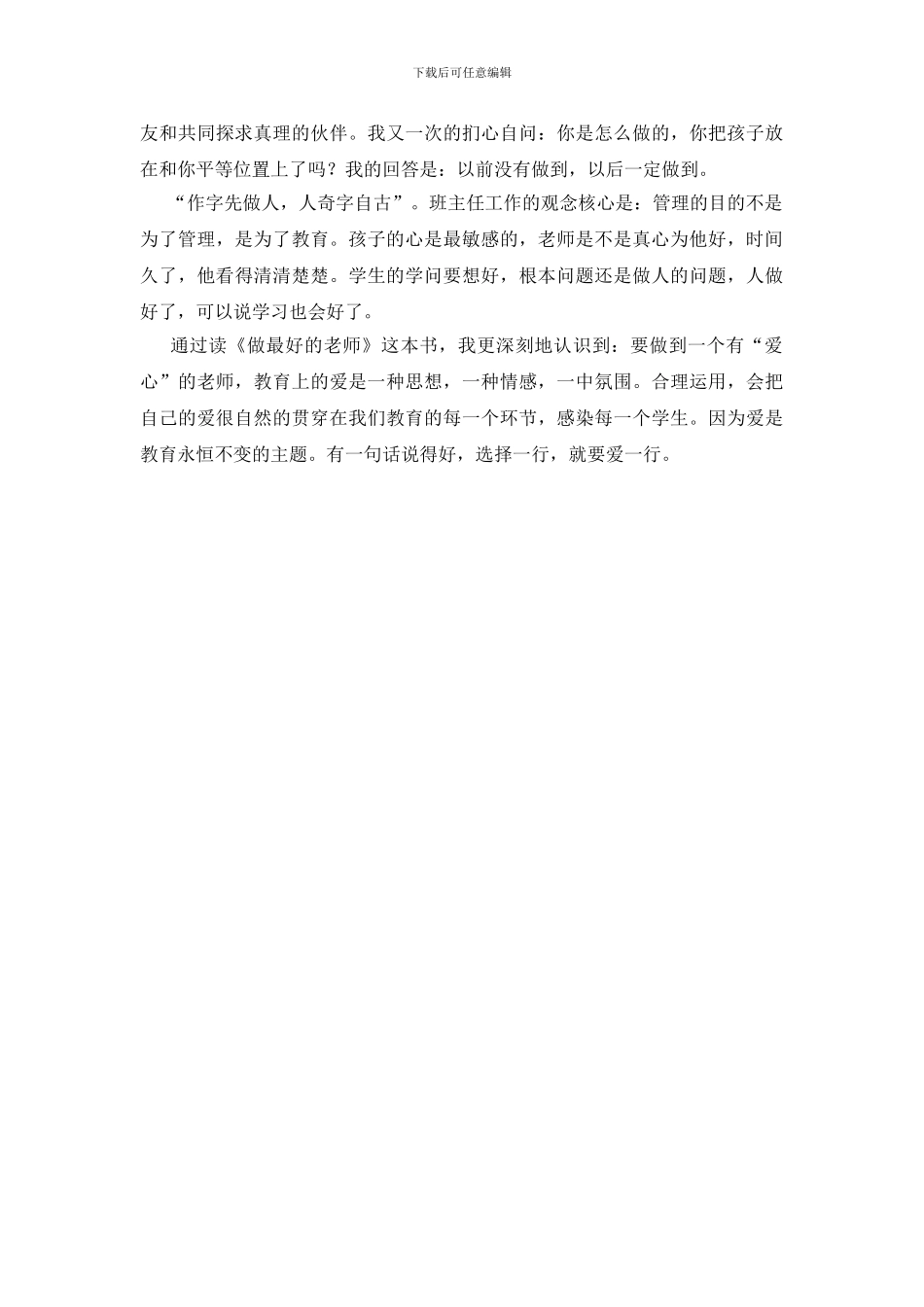 下载后可任意编辑

友和共同探求真理的伙伴。我又一次的扪心自问：你是怎么做的，你把孩子放在和你平等位置上了吗？我的回答是：以前没有做到，以后一定做到。

“作字先做人，人奇字自古”。班主任工作的观念核心是：管理的目的不是为了管理，是为了教育。孩子的心是最敏感的，老师是不是真心为他好，时间久了，他看得清清楚楚。学生的学问要想好，根本问题还是做人的问题，人做好了，可以说学习也会好了。

通过读《做最好的老师》这本书，我更深刻地认识到：要做到一个有“爱心”的老师，教育上的爱是一种思想，一种情感，一中氛围。合理运用，会把自己的爱很自然的贯穿在我们教育的每一个环节，感染每一个学生。因为爱是教育永恒不变的主题。有一句话说得好，选择一行，就要爱一行。